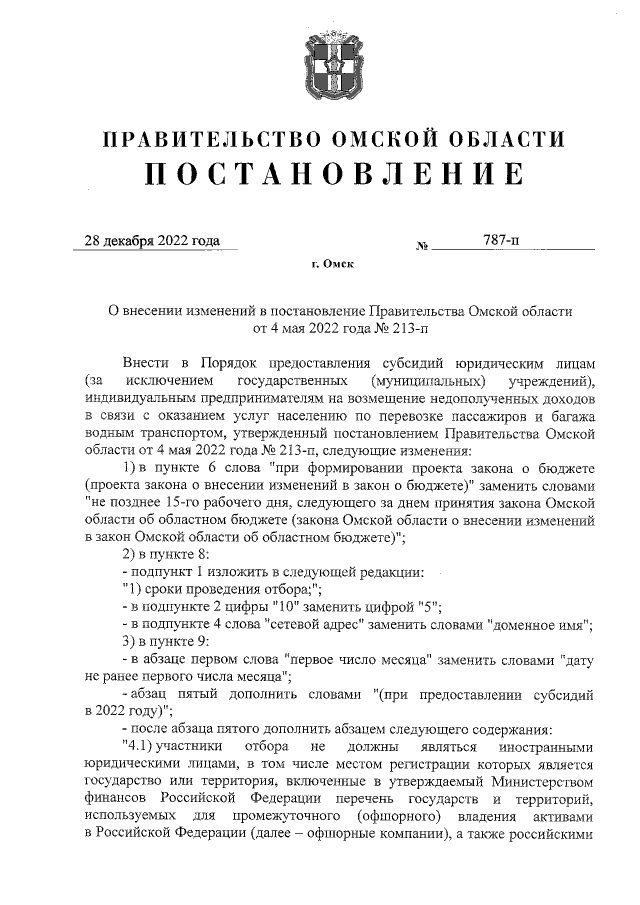 ПРАВИТЕЛЬСТВО ОМСКОЙ ОБЛАСТИ
ПОСТАНОВЛЕНИЕ

28 декабря 2022 года № 787-п

г. Омск

О внесении изменений в постановление Правительства Омской области от 4 мая 2022 года № 213-п

Внести в Порядок предоставления субсидий юридическим лицам (за исключением государственных (муниципальных) учреждений), индивидуальным предпринимателям на возмещение недополученных доходов в связи с оказанием услуг населению по перевозке пассажиров и багажа водным транспортом, утвержденный постановлением Правительства Омской области от 4 мая 2022 года № 213-п, следующие изменения:

1) в пункте 6 слова "при формировании проекта закона о бюджете (проекта закона о внесении изменений в закон о бюджете)" заменить словами "не позднее 15-го рабочего дня, следующего за днем принятия закона Омской области об областном бюджете (закона Омской области о внесении изменений в закон Омской области об областном бюджете)";

2) в пункте 8:

- подпункт 1 изложить в следующей редакции:

"1) сроки проведения отбора;";

- в подпункте 2 цифры "10" заменить цифрой "5";

- в подпункте 4 слова "сетевой адрес" заменить словами "доменное имя";

3) в пункте 9:

- в абзаце первом слова "первое число месяца" заменить словами "дату не ранее первого числа месяца";

- абзац пятый дополнить словами "(при предоставлении субсидий в 2022 году)";

- после абзаца пятого дополнить абзацем следующего содержания:

"4.1) участники отбора не должны являться иностранными юридическими лицами, в том числе местом регистрации которых является государство или территория, включенные в утверждаемый Министерством финансов Российской Федерации перечень государств и территорий, используемых для промежуточного (офшорного) владения активами в Российской Федерации (далее – офшорные компании), а также российскими